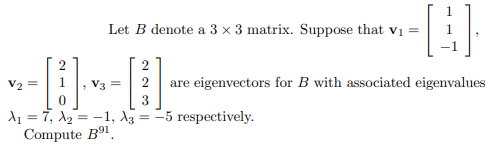 Let $B$ denote a $3 \times 3$ matrix. Suppose that $\mathbf{v}_1 = \begin{bmatrix} 1 \\ 1 \\ -1 \end{bmatrix}$, $\mathbf{v}_2 = \begin{bmatrix} 2 \\ 1 \\ 0 \end{bmatrix}$, $\mathbf{v}_3 = \begin{bmatrix} 2 \\ 2 \\ 3 \end{bmatrix}$ are eigenvectors for $B$ with associated eigenvalues $\lambda_1 = 7$, $\lambda_2 = -1$, $\lambda_3 = -5$ respectively.

Compute $B^{91}$.